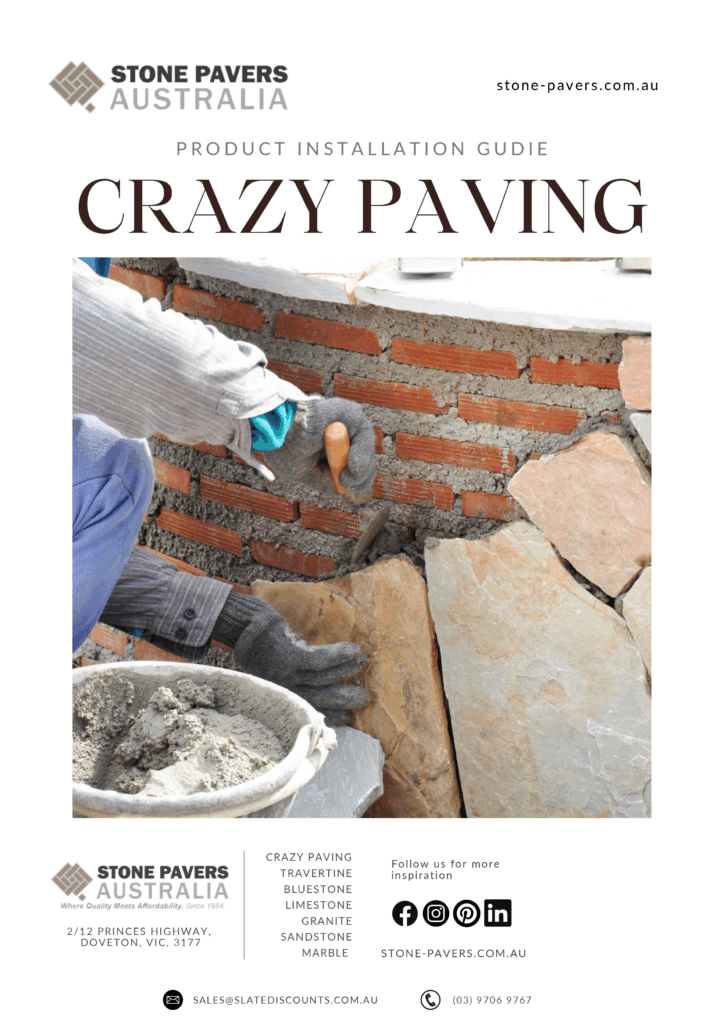 STONE PAVERS AUSTRALIA

stone-pavers.com.au

PRODUCT INSTALLATION GUDIE

CRAZY PAVING

STONE PAVERS AUSTRALIA
Where Quality Meets Affordability. Since 1984

2/12 PRINCES HIGHWAY, DOVETON, VIC, 3177

CRAZY PAVING
TRAVERTINE
BLUESTONE
LIMESTONE
GRANITE
SANDSTONE
MARBLE

Follow us for more inspiration

STONE-PAVERS.COM.AU

SALES@SLATEDISCOUNTS.COM.AU

(03) 9706 9767